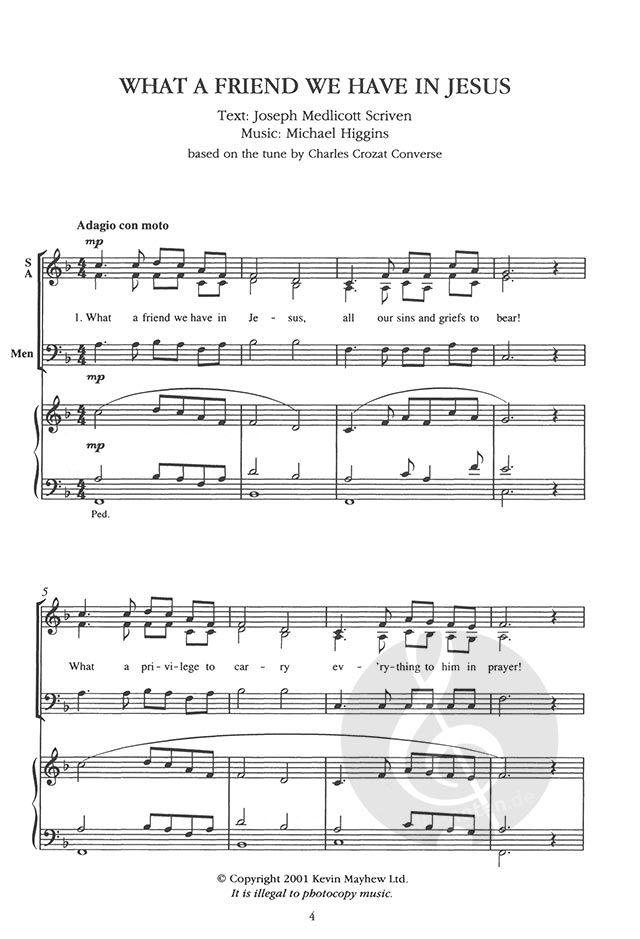 WHAT A FRIEND WE HAVE IN JESUS

Text: Joseph Medlicott Scriven
Music: Michael Higgins
based on the tune by Charles Crozat Converse

Adagio con moto

mp

S A

1. What a friend we have in Je - sus, all our sins and griefs to bear!

Men

mp

mp

Ped.

5

What a pri - vi - lege to car - ry ev - 'ry - thing to him in prayer!

© Copyright 2001 Kevin Mayhew Ltd.
It is illegal to photocopy music.

4